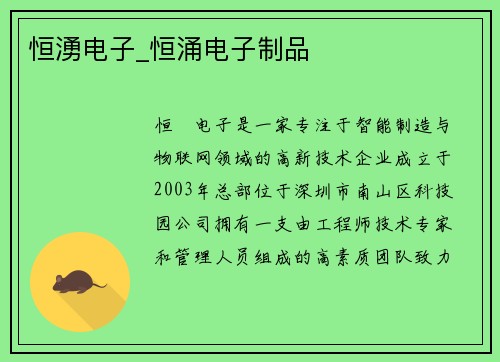 恒湧电子_恒涌电子制品

恒 电子是一家专注于智能制造与物联网领域的高新技术企业成立于2003年总部位于深圳市南山区科技园公司拥有一支由工程师技术专家和管理人员组成的高素质团队致力